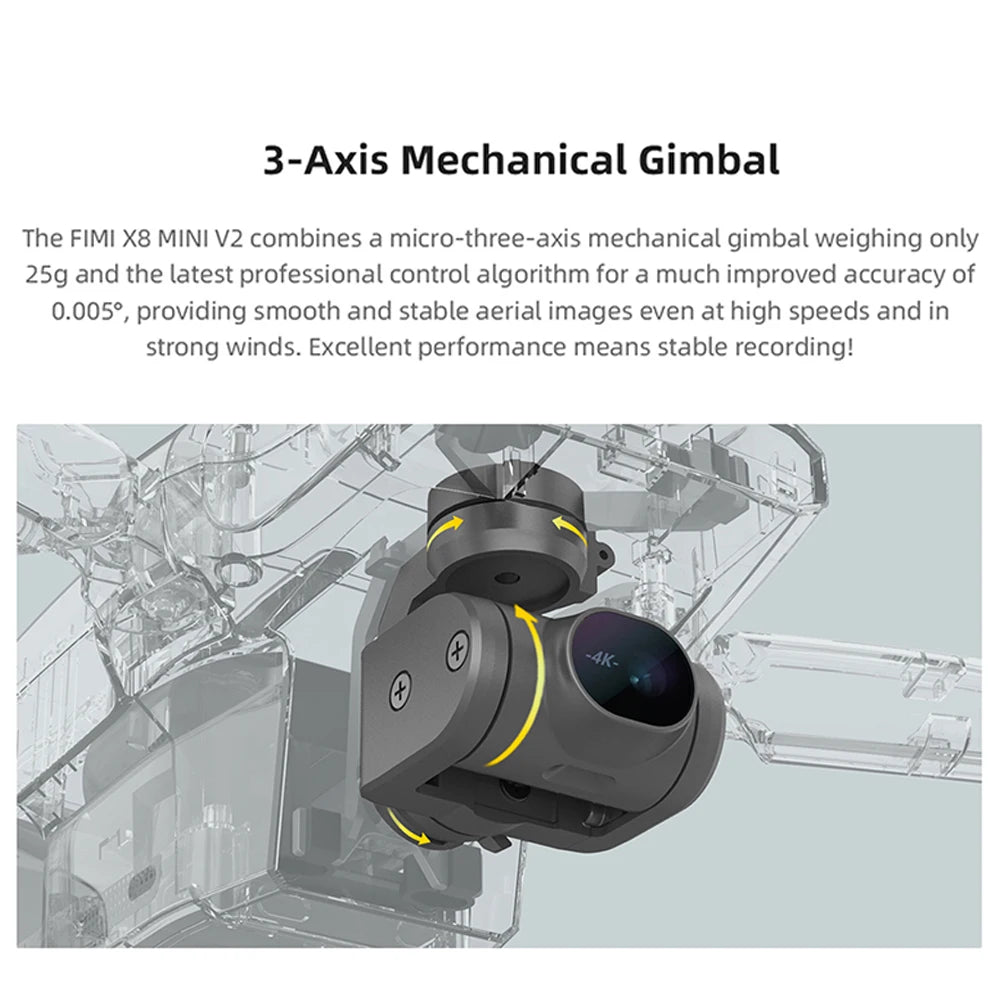 3-Axis Mechanical Gimbal

The FIMI X8 MINI V2 combines a micro-three-axis mechanical gimbal weighing only 25g and the latest professional control algorithm for a much improved accuracy of 0.005°, providing smooth and stable aerial images even at high speeds and in strong winds. Excellent performance means stable recording!

-4K-